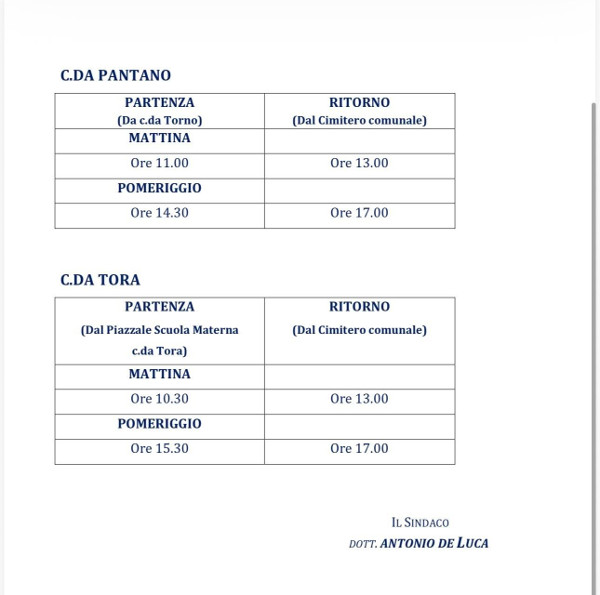 C.DA PANTANO

| PARTENZA (Da c.da Torno) | RITORNO (Dal Cimitero comunale) |
|---|---|
| MATTINA | |
| Ore 11.00 | Ore 13.00 |
| POMERIGGIO | |
| Ore 14.30 | Ore 17.00 |

C.DA TORA

| PARTENZA (Dal Piazzale Scuola Materna c.da Tora) | RITORNO (Dal Cimitero comunale) |
|---|---|
| MATTINA | |
| Ore 10.30 | Ore 13.00 |
| POMERIGGIO | |
| Ore 15.30 | Ore 17.00 |

IL SINDACO
DOTT. ANTONIO DE LUCA